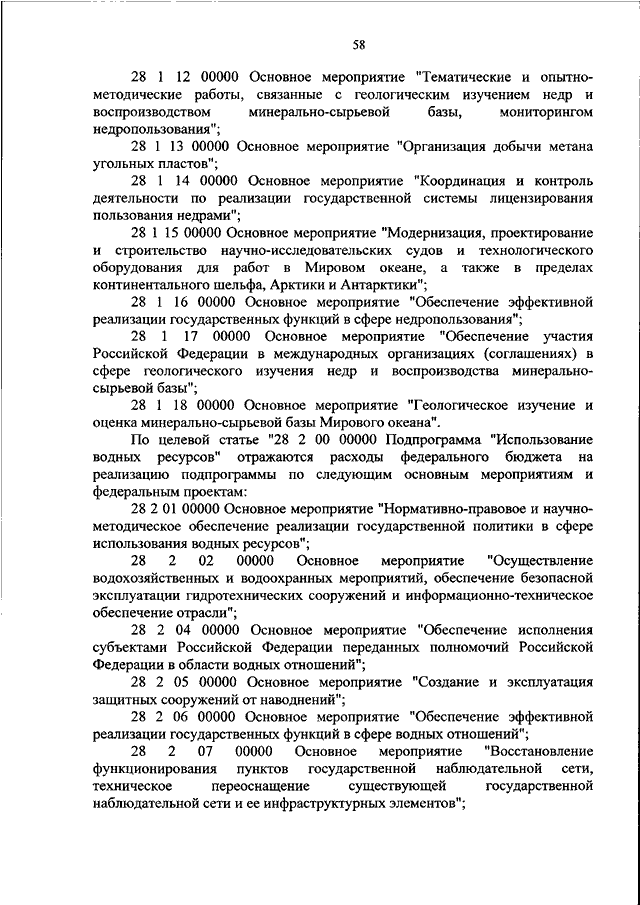 58

28 1 12 00000 Основное мероприятие "Тематические и опытно-методические работы, связанные с геологическим изучением недр и воспроизводством минерально-сырьевой базы, мониторингом недропользования";

28 1 13 00000 Основное мероприятие "Организация добычи метана угольных пластов";

28 1 14 00000 Основное мероприятие "Координация и контроль деятельности по реализации государственной системы лицензирования пользования недрами";

28 1 15 00000 Основное мероприятие "Модернизация, проектирование и строительство научно-исследовательских судов и технологического оборудования для работ в Мировом океане, а также в пределах континентального шельфа, Арктики и Антарктики";

28 1 16 00000 Основное мероприятие "Обеспечение эффективной реализации государственных функций в сфере недропользования";

28 1 17 00000 Основное мероприятие "Обеспечение участия Российской Федерации в международных организациях (соглашениях) в сфере геологического изучения недр и воспроизводства минерально-сырьевой базы";

28 1 18 00000 Основное мероприятие "Геологическое изучение и оценка минерально-сырьевой базы Мирового океана".

По целевой статье "28 2 00 00000 Подпрограмма "Использование водных ресурсов" отражаются расходы федерального бюджета на реализацию подпрограммы по следующим основным мероприятиям и федеральным проектам:

28 2 01 00000 Основное мероприятие "Нормативно-правовое и научно-методическое обеспечение реализации государственной политики в сфере использования водных ресурсов";

28 2 02 00000 Основное мероприятие "Осуществление водохозяйственных и водоохранных мероприятий, обеспечение безопасной эксплуатации гидротехнических сооружений и информационно-техническое обеспечение отрасли";

28 2 04 00000 Основное мероприятие "Обеспечение исполнения субъектами Российской Федерации переданных полномочий Российской Федерации в области водных отношений";

28 2 05 00000 Основное мероприятие "Создание и эксплуатация защитных сооружений от наводнений";

28 2 06 00000 Основное мероприятие "Обеспечение эффективной реализации государственных функций в сфере водных отношений";

28 2 07 00000 Основное мероприятие "Восстановление функционирования пунктов государственной наблюдательной сети, техническое переоснащение существующей государственной наблюдательной сети и ее инфраструктурных элементов";